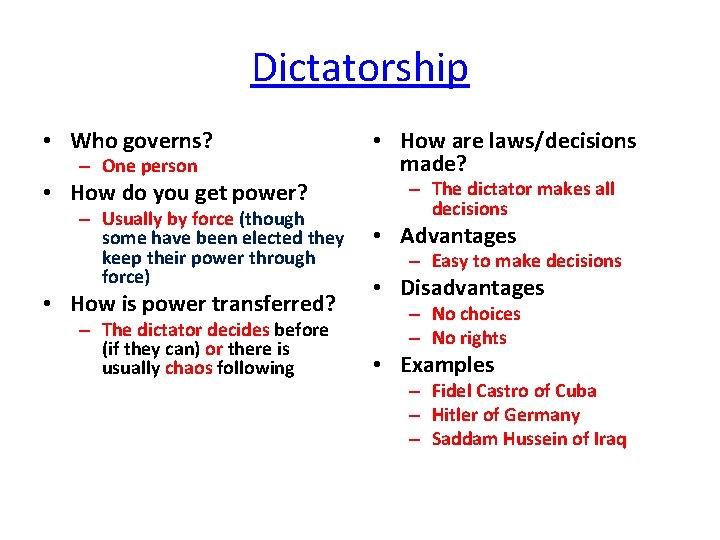 Dictatorship

• Who governs?
– One person
• How do you get power?
– Usually by force (though some have been elected they keep their power through force)
• How is power transferred?
– The dictator decides before (if they can) or there is usually chaos following

• How are laws/decisions made?
– The dictator makes all decisions
• Advantages
– Easy to make decisions
• Disadvantages
– No choices
– No rights
• Examples
– Fidel Castro of Cuba
– Hitler of Germany
– Saddam Hussein of Iraq